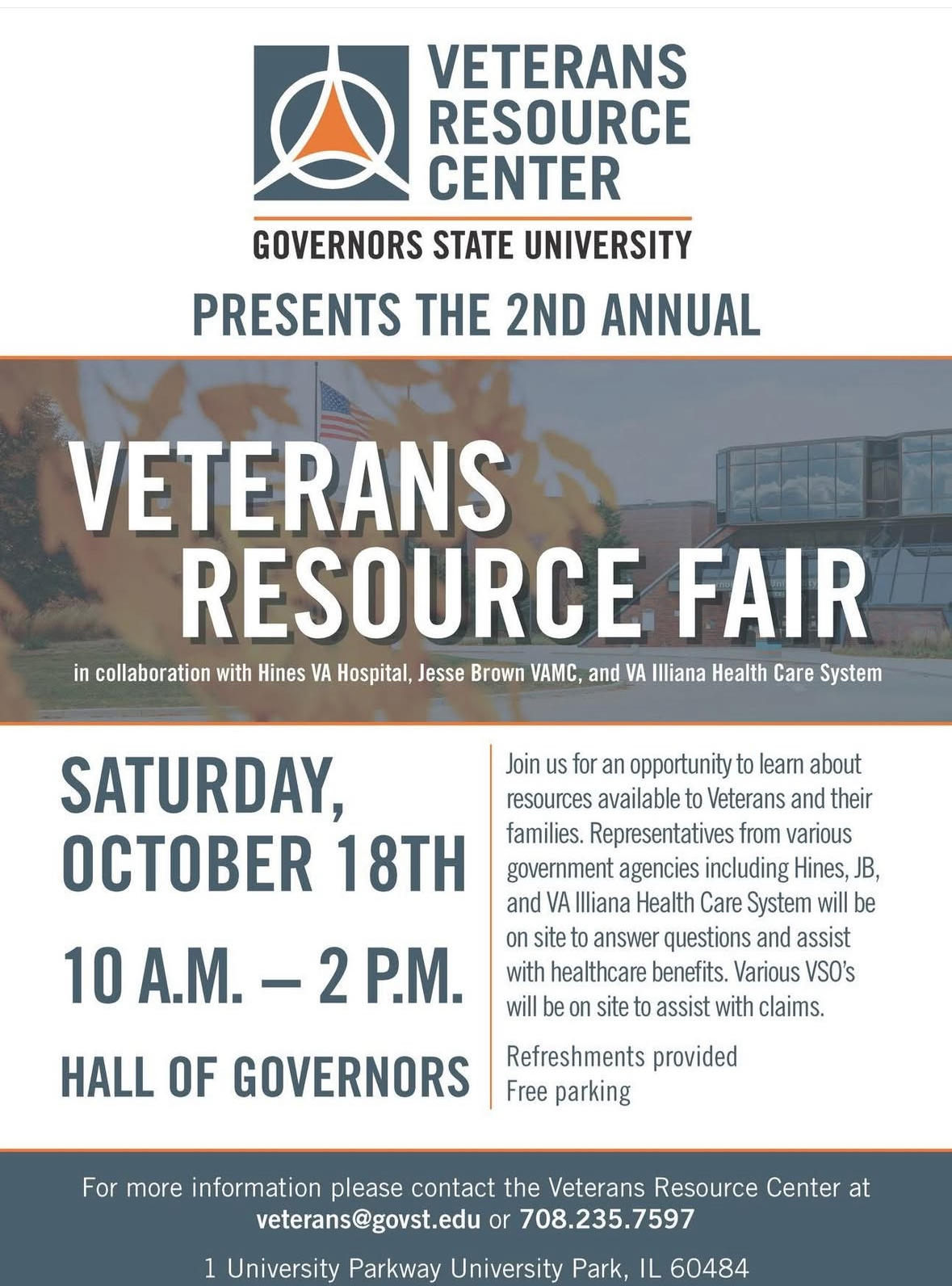 VETERANS RESOURCE CENTER

GOVERNORS STATE UNIVERSITY

PRESENTS THE 2ND ANNUAL

VETERANS RESOURCE FAIR

in collaboration with Hines VA Hospital, Jesse Brown VAMC, and VA Illiana Health Care System

SATURDAY, OCTOBER 18TH

10 A.M. – 2 P.M.

HALL OF GOVERNORS

Join us for an opportunity to learn about resources available to Veterans and their families. Representatives from various government agencies including Hines, JB, and VA Illiana Health Care System will be on site to answer questions and assist with healthcare benefits. Various VSO's will be on site to assist with claims.

Refreshments provided
Free parking

For more information please contact the Veterans Resource Center at veterans@govst.edu or 708.235.7597

1 University Parkway University Park, IL 60484